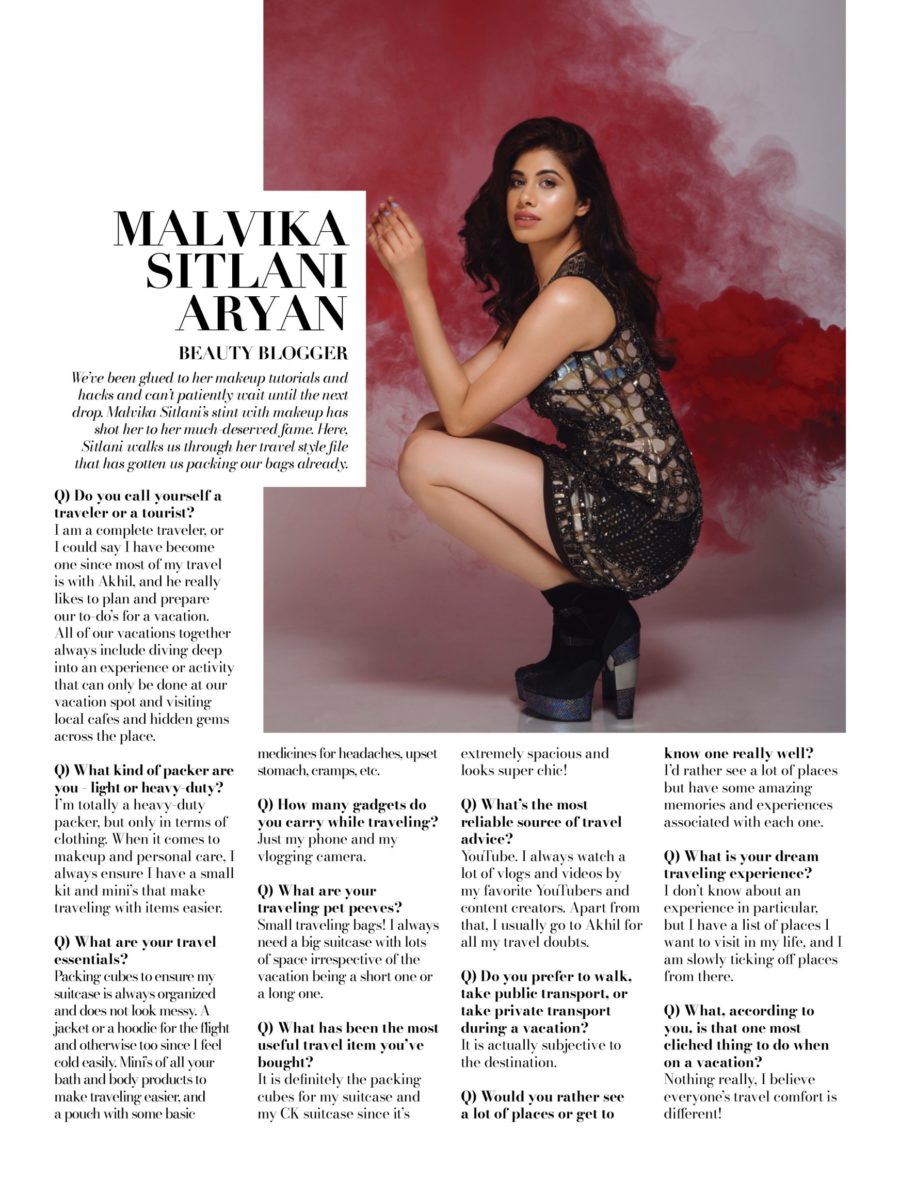 MALVIKA SITLANI ARYAN

BEAUTY BLOGGER

We've been glued to her makeup tutorials and hacks and can't patiently wait until the next drop. Malvika Sitlani's stint with makeup has shot her to her much-deserved fame. Here, Sitlani walks us through her travel style file that has gotten us packing our bags already.

Q) Do you call yourself a traveler or a tourist?
I am a complete traveler, or I could say I have become one since most of my travel is with Akhil, and he really likes to plan and prepare our to-do's for a vacation. All of our vacations together always include diving deep into an experience or activity that can only be done at our vacation spot and visiting local cafes and hidden gems across the place.

Q) What kind of packer are you - light or heavy-duty?
I'm totally a heavy-duty packer, but only in terms of clothing. When it comes to makeup and personal care, I always ensure I have a small kit and mini's that make traveling with items easier.

Q) What are your travel essentials?
Packing cubes to ensure my suitcase is always organized and does not look messy. A jacket or a hoodie for the flight and otherwise too since I feel cold easily. Mini's of all your bath and body products to make traveling easier, and a pouch with some basic medicines for headaches, upset stomach, cramps, etc.

Q) How many gadgets do you carry while traveling?
Just my phone and my vlogging camera.

Q) What are your traveling pet peeves?
Small traveling bags! I always need a big suitcase with lots of space irrespective of the vacation being a short one or a long one.

Q) What has been the most useful travel item you've bought?
It is definitely the packing cubes for my suitcase and my CK suitcase since it's extremely spacious and looks super chic!

Q) What's the most reliable source of travel advice?
YouTube. I always watch a lot of vlogs and videos by my favorite YouTubers and content creators. Apart from that, I usually go to Akhil for all my travel doubts.

Q) Do you prefer to walk, take public transport, or take private transport during a vacation?
It is actually subjective to the destination.

Q) Would you rather see a lot of places or get to know one really well?
I'd rather see a lot of places but have some amazing memories and experiences associated with each one.

Q) What is your dream traveling experience?
I don't know about an experience in particular, but I have a list of places I want to visit in my life, and I am slowly ticking off places from there.

Q) What, according to you, is that one most cliched thing to do when on a vacation?
Nothing really, I believe everyone's travel comfort is different!